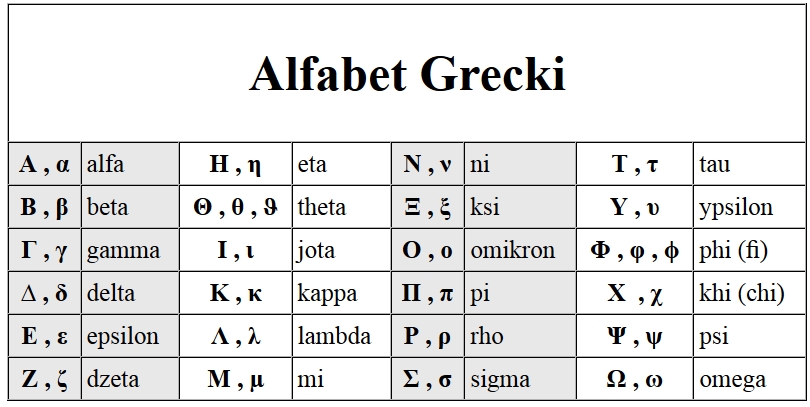 Alfabet Grecki

| Α , α | alfa | Η , η | eta | Ν , ν | ni | Τ , τ | tau |
|---|---|---|---|---|---|---|---|
| Β , β | beta | Θ , θ , ϑ | theta | Ξ , ξ | ksi | Υ , υ | ypsilon |
| Γ , γ | gamma | Ι , ι | jota | Ο , ο | omikron | Φ , φ , ϕ | phi (fi) |
| Δ , δ | delta | Κ , κ | kappa | Π , π | pi | Χ , χ | khi (chi) |
| Ε , ε | epsilon | Λ , λ | lambda | Ρ , ρ | rho | Ψ , ψ | psi |
| Ζ , ζ | dzeta | Μ , μ | mi | Σ , σ | sigma | Ω , ω | omega |